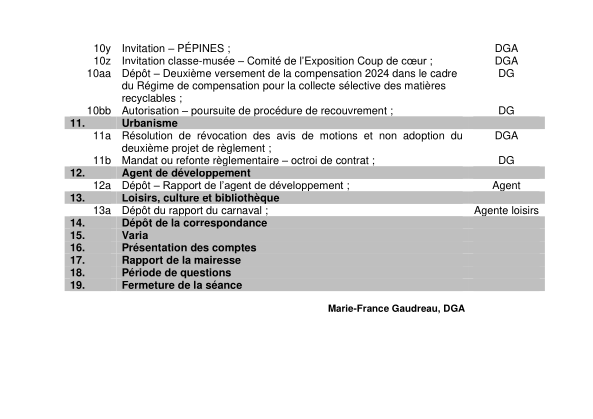 | | | |
|---|---|---|
| 10y | Invitation – PÉPINES ; | DGA |
| 10z | Invitation classe-musée – Comité de l'Exposition Coup de cœur ; | DGA |
| 10aa | Dépôt – Deuxième versement de la compensation 2024 dans le cadre du Régime de compensation pour la collecte sélective des matières recyclables ; | DG |
| 10bb | Autorisation – poursuite de procédure de recouvrement ; | DG |
| **11.** | **Urbanisme** | |
| 11a | Résolution de révocation des avis de motions et non adoption du deuxième projet de règlement ; | DGA |
| 11b | Mandat ou refonte règlementaire – octroi de contrat ; | DG |
| **12.** | **Agent de développement** | |
| 12a | Dépôt – Rapport de l'agent de développement ; | Agent |
| **13.** | **Loisirs, culture et bibliothèque** | |
| 13a | Dépôt du rapport du carnaval ; | Agente loisirs |
| **14.** | **Dépôt de la correspondance** | |
| **15.** | **Varia** | |
| **16.** | **Présentation des comptes** | |
| **17.** | **Rapport de la mairesse** | |
| **18.** | **Période de questions** | |
| **19.** | **Fermeture de la séance** | |

**Marie-France Gaudreau, DGA**